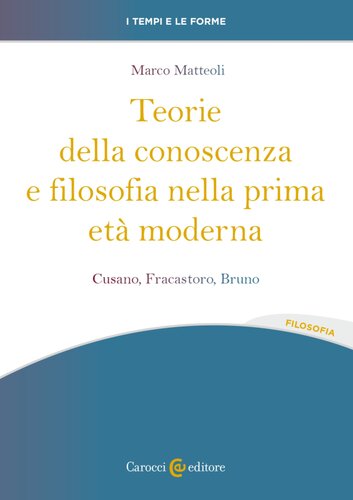 I TEMPI E LE FORME

Marco Matteoli

Teorie della conoscenza e filosofia nella prima età moderna

Cusano, Fracastoro, Bruno

FILOSOFIA

Carocci editore